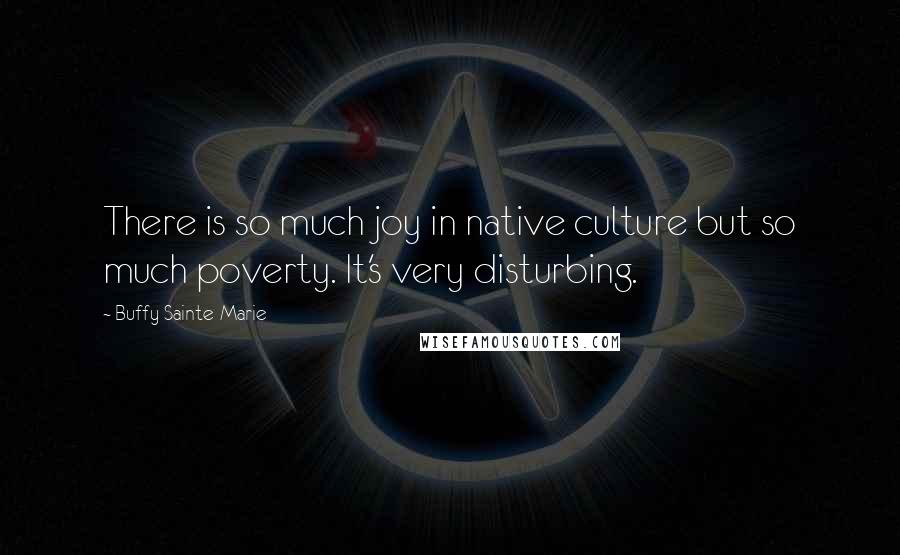 There is so much joy in native culture but so much poverty. It's very disturbing.

- Buffy Sainte Marie

WISEFAMOUSQUOTES.COM